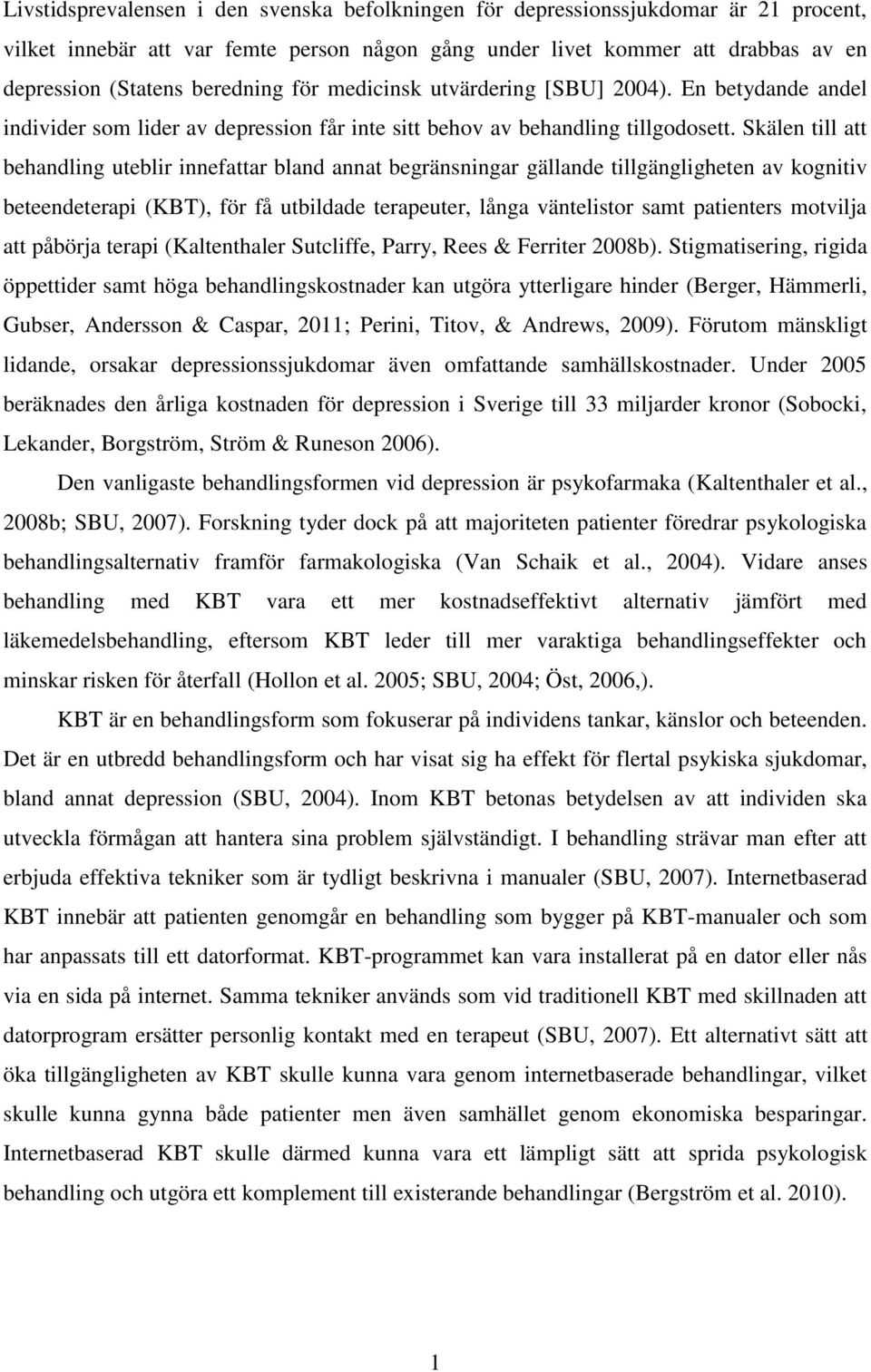 Livstidsprevalensen i den svenska befolkningen för depressionssjukdomar är 21 procent, vilket innebär att var femte person någon gång under livet kommer att drabbas av en depression (Statens beredning för medicinsk utvärdering [SBU] 2004). En betydande andel individer som lider av depression får inte sitt behov av behandling tillgodosett. Skälen till att behandling uteblir innefattar bland annat begränsningar gällande tillgängligheten av kognitiv beteendeterapi (KBT), för få utbildade terapeuter, långa väntelistor samt patienters motvilja att påbörja terapi (Kaltenthaler Sutcliffe, Parry, Rees & Ferriter 2008b). Stigmatisering, rigida öppettider samt höga behandlingskostnader kan utgöra ytterligare hinder (Berger, Hämmerli, Gubser, Andersson & Caspar, 2011; Perini, Titov, & Andrews, 2009). Förutom mänskligt lidande, orsakar depressionssjukdomar även omfattande samhällskostnader. Under 2005 beräknades den årliga kostnaden för depression i Sverige till 33 miljarder kronor (Sobocki, Lekander, Borgström, Ström & Runeson 2006).

Den vanligaste behandlingsformen vid depression är psykofarmaka (Kaltenthaler et al., 2008b; SBU, 2007). Forskning tyder dock på att majoriteten patienter föredrar psykologiska behandlingsalternativ framför farmakologiska (Van Schaik et al., 2004). Vidare anses behandling med KBT vara ett mer kostnadseffektivt alternativ jämfört med läkemedelsbehandling, eftersom KBT leder till mer varaktiga behandlingseffekter och minskar risken för återfall (Hollon et al. 2005; SBU, 2004; Öst, 2006,).

KBT är en behandlingsform som fokuserar på individens tankar, känslor och beteenden. Det är en utbredd behandlingsform och har visat sig ha effekt för flertal psykiska sjukdomar, bland annat depression (SBU, 2004). Inom KBT betonas betydelsen av att individen ska utveckla förmågan att hantera sina problem självständigt. I behandling strävar man efter att erbjuda effektiva tekniker som är tydligt beskrivna i manualer (SBU, 2007). Internetbaserad KBT innebär att patienten genomgår en behandling som bygger på KBT-manualer och som har anpassats till ett datorformat. KBT-programmet kan vara installerat på en dator eller nås via en sida på internet. Samma tekniker används som vid traditionell KBT med skillnaden att datorprogram ersätter personlig kontakt med en terapeut (SBU, 2007). Ett alternativt sätt att öka tillgängligheten av KBT skulle kunna vara genom internetbaserade behandlingar, vilket skulle kunna gynna både patienter men även samhället genom ekonomiska besparingar. Internetbaserad KBT skulle därmed kunna vara ett lämpligt sätt att sprida psykologisk behandling och utgöra ett komplement till existerande behandlingar (Bergström et al. 2010).

1